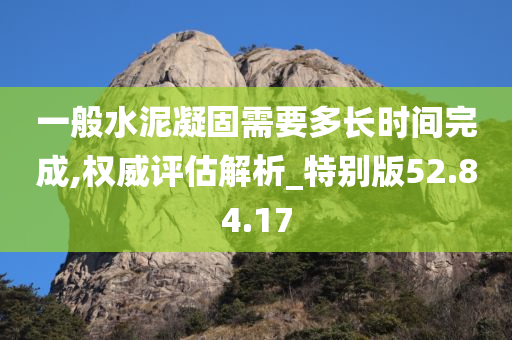 一般水泥凝固需要多长时间完成,权威评估解析_特别版52.84.17